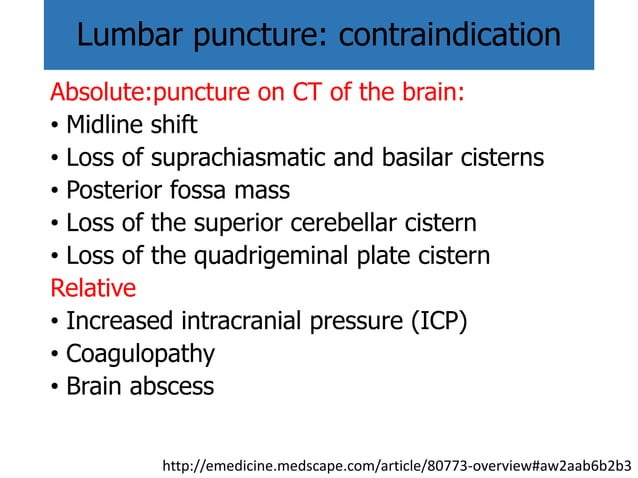 Lumbar puncture: contraindication

Absolute:puncture on CT of the brain:
• Midline shift
• Loss of suprachiasmatic and basilar cisterns
• Posterior fossa mass
• Loss of the superior cerebellar cistern
• Loss of the quadrigeminal plate cistern
Relative
• Increased intracranial pressure (ICP)
• Coagulopathy
• Brain abscess

http://emedicine.medscape.com/article/80773-overview#aw2aab6b2b3